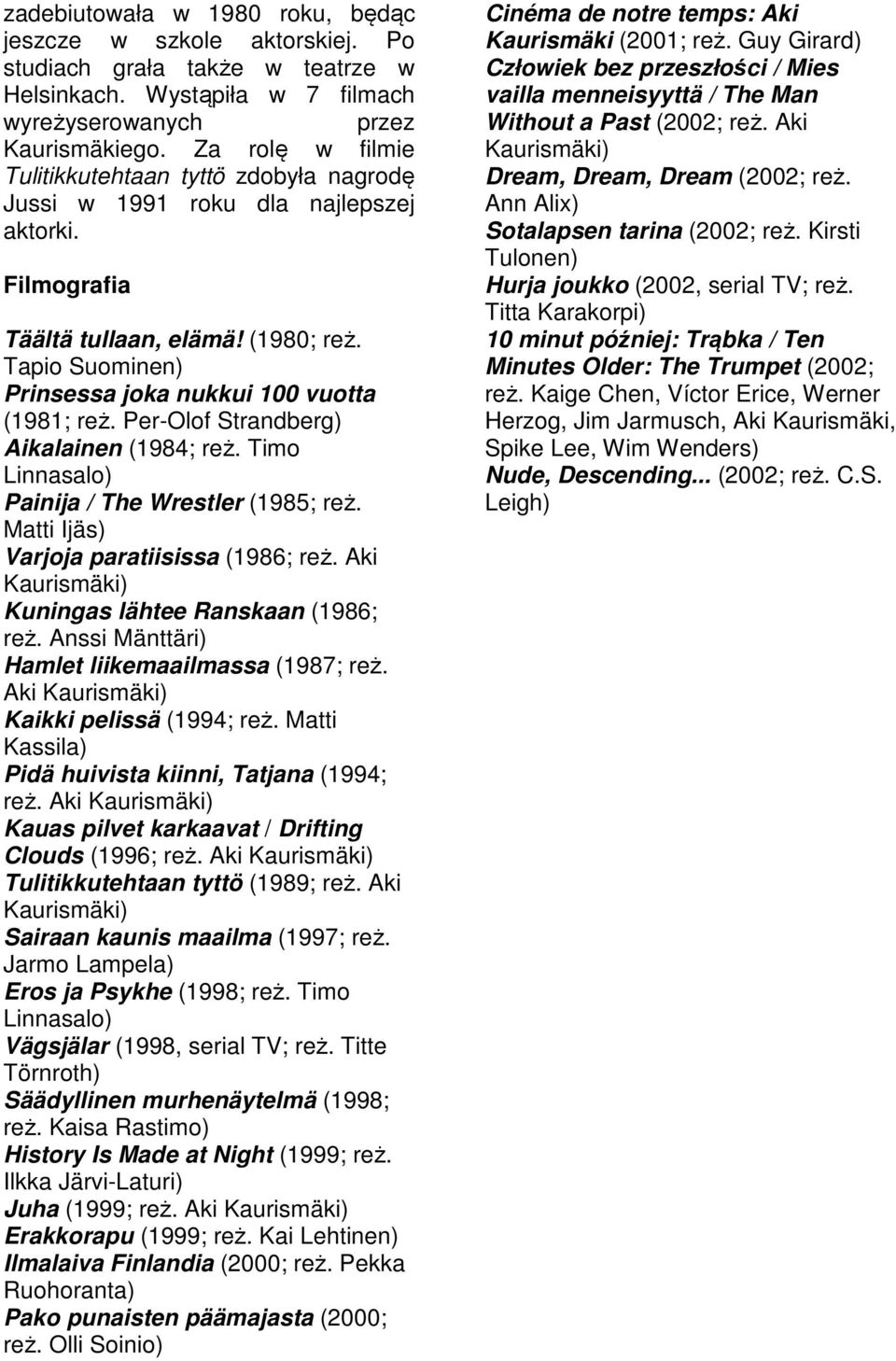 zadebiutowała w 1980 roku, będąc jeszcze w szkole aktorskiej. Po studiach grała także w teatrze w Helsinkach. Wystąpiła w 7 filmach wyreżyserowanych przez Kaurismäkiego. Za rolę w filmie Tulitikkutehtaan tyttö zdobyła nagrodę Jussi w 1991 roku dla najlepszej aktorki.

Filmografia

Täältä tullaan, elämä! (1980; reż. Tapio Suominen)
Prinsessa joka nukkui 100 vuotta (1981; reż. Per-Olof Strandberg)
Aikalainen (1984; reż. Timo Linnasalo)
Painija / The Wrestler (1985; reż. Matti Ijäs)
Varjoja paratiisissa (1986; reż. Aki Kaurismäki)
Kuningas lähtee Ranskaan (1986; reż. Anssi Mänttäri)
Hamlet liikemaailmassa (1987; reż. Aki Kaurismäki)
Kaikki pelissä (1994; reż. Matti Kassila)
Pidä huivista kiinni, Tatjana (1994; reż. Aki Kaurismäki)
Kauas pilvet karkaavat / Drifting Clouds (1996; reż. Aki Kaurismäki)
Tulitikkutehtaan tyttö (1989; reż. Aki Kaurismäki)
Sairaan kaunis maailma (1997; reż. Jarmo Lampela)
Eros ja Psykhe (1998; reż. Timo Linnasalo)
Vägsjälar (1998, serial TV; reż. Titte Törnroth)
Säädyllinen murhenäytelmä (1998; reż. Kaisa Rastimo)
History Is Made at Night (1999; reż. Ilkka Järvi-Laturi)
Juha (1999; reż. Aki Kaurismäki)
Erakkorapu (1999; reż. Kai Lehtinen)
Ilmalaiva Finlandia (2000; reż. Pekka Ruohoranta)
Pako punaisten päämajasta (2000; reż. Olli Soinio)
Cinéma de notre temps: Aki Kaurismäki (2001; reż. Guy Girard)
Człowiek bez przeszłości / Mies vailla menneisyyttä / The Man Without a Past (2002; reż. Aki Kaurismäki)
Dream, Dream, Dream (2002; reż. Ann Alix)
Sotalapsen tarina (2002; reż. Kirsti Tulonen)
Hurja joukko (2002, serial TV; reż. Titta Karakorpi)
10 minut później: Trąbka / Ten Minutes Older: The Trumpet (2002; reż. Kaige Chen, Víctor Erice, Werner Herzog, Jim Jarmusch, Aki Kaurismäki, Spike Lee, Wim Wenders)
Nude, Descending... (2002; reż. C.S. Leigh)